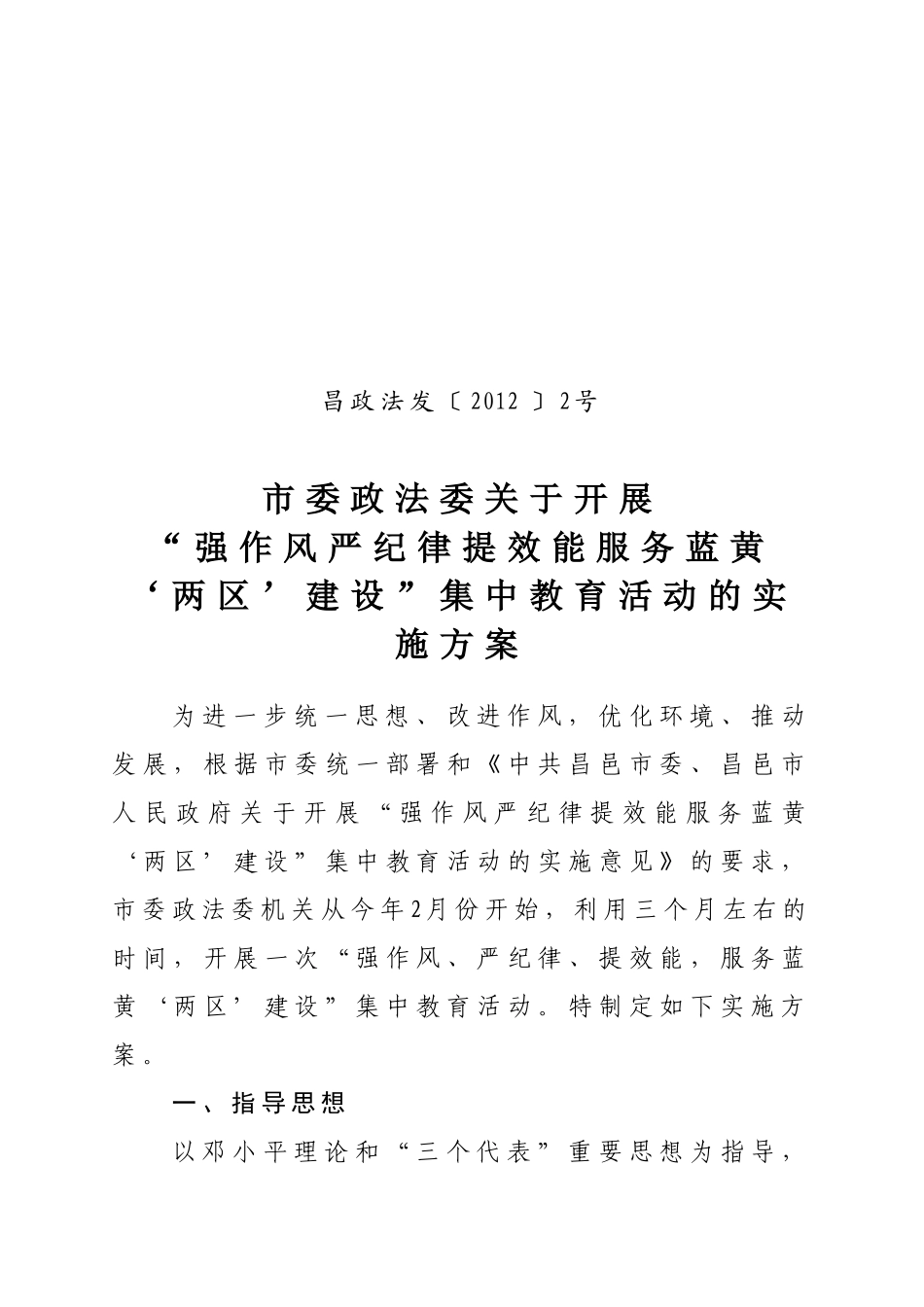 昌政法发〔2012〕2号

市委政法委关于开展“强作风严纪律提效能服务蓝黄‘两区’建设”集中教育活动的实施方案

为进一步统一思想、改进作风，优化环境、推动发展，根据市委统一部署和《中共昌邑市委、昌邑市人民政府关于开展“强作风严纪律提效能服务蓝黄‘两区’建设”集中教育活动的实施意见》的要求，市委政法委机关从今年2月份开始，利用三个月左右的时间，开展一次“强作风、严纪律、提效能，服务蓝黄‘两区’建设”集中教育活动。特制定如下实施方案。

一、指导思想

以邓小平理论和“三个代表”重要思想为指导，